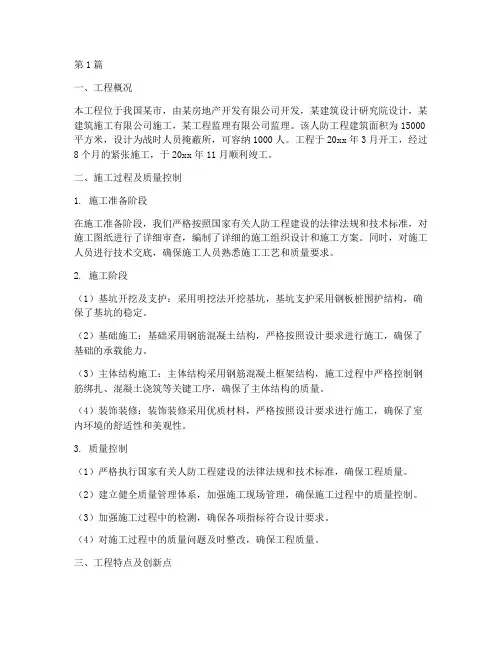 第1篇

一、工程概况

本工程位于我国某市，由某房地产开发有限公司开发，某建筑设计研究院设计，某建筑施工有限公司施工，某工程监理有限公司监理。该人防工程建筑面积为15000平方米，设计为战时人员掩蔽所，可容纳1000人。工程于20xx年3月开工，经过8个月的紧张施工，于20xx年11月顺利竣工。

二、施工过程及质量控制

1. 施工准备阶段

在施工准备阶段，我们严格按照国家有关人防工程建设的法律法规和技术标准，对施工图纸进行了详细审查，编制了详细的施工组织设计和施工方案。同时，对施工人员进行技术交底，确保施工人员熟悉施工工艺和质量要求。

2. 施工阶段

（1）基坑开挖及支护：采用明挖法开挖基坑，基坑支护采用钢板桩围护结构，确保了基坑的稳定。

（2）基础施工：基础采用钢筋混凝土结构，严格按照设计要求进行施工，确保了基础的承载能力。

（3）主体结构施工：主体结构采用钢筋混凝土框架结构，施工过程中严格控制钢筋绑扎、混凝土浇筑等关键工序，确保了主体结构的质量。

（4）装饰装修：装饰装修采用优质材料，严格按照设计要求进行施工，确保了室内环境的舒适性和美观性。

3. 质量控制

（1）严格执行国家有关人防工程建设的法律法规和技术标准，确保工程质量。

（2）建立健全质量管理体系，加强施工现场管理，确保施工过程中的质量控制。

（3）加强施工过程中的检测，确保各项指标符合设计要求。

（4）对施工过程中的质量问题及时整改，确保工程质量。

三、工程特点及创新点